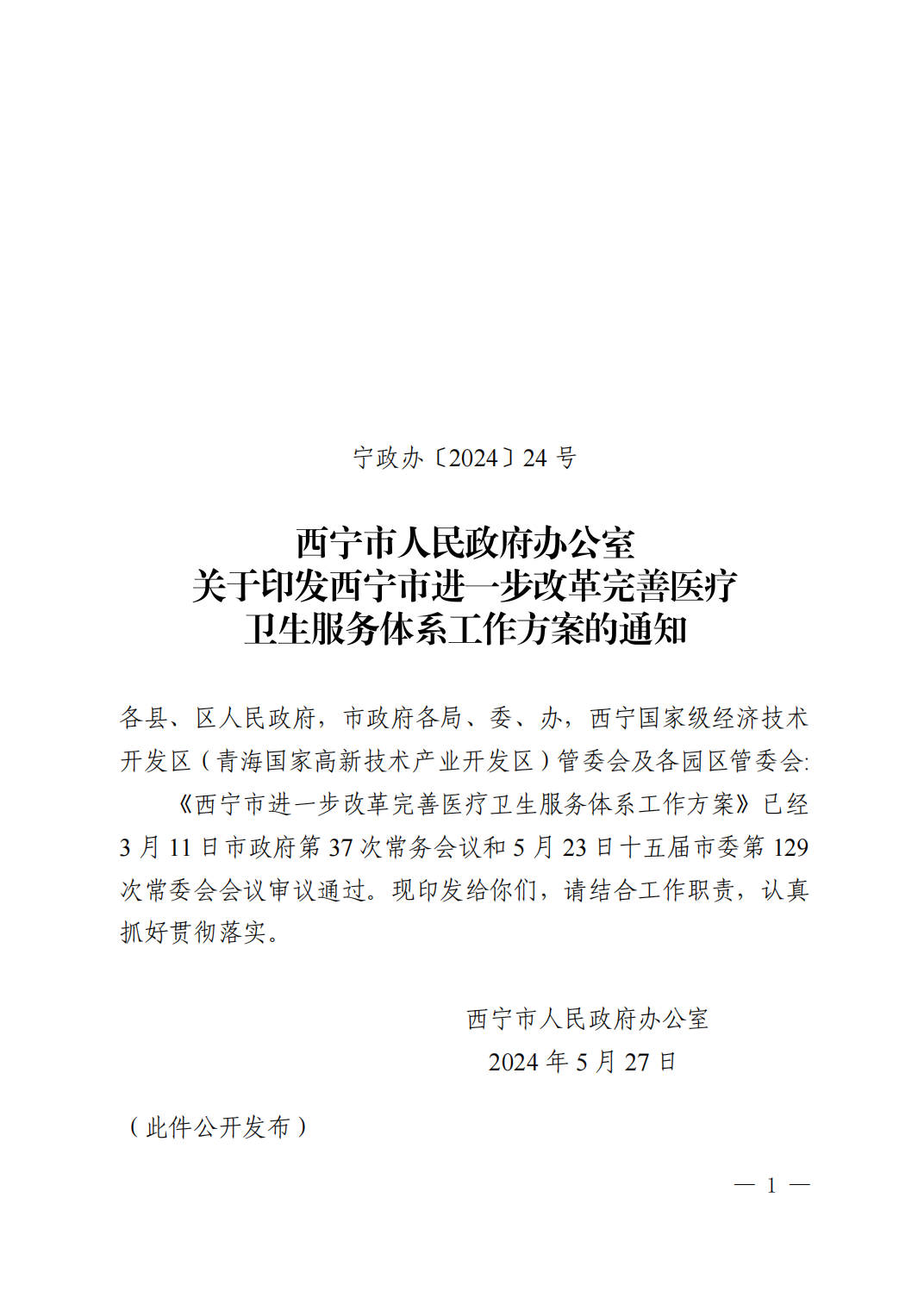 宁政办〔2024〕24 号

西宁市人民政府办公室
关于印发西宁市进一步改革完善医疗
卫生服务体系工作方案的通知

各县、区人民政府，市政府各局、委、办，西宁国家级经济技术开发区（青海国家高新技术产业开发区）管委会及各园区管委会:

《西宁市进一步改革完善医疗卫生服务体系工作方案》已经 3 月 11 日市政府第 37 次常务会议和 5 月 23 日十五届市委第 129 次常委会会议审议通过。现印发给你们，请结合工作职责，认真抓好贯彻落实。

西宁市人民政府办公室
2024 年 5 月 27 日

（此件公开发布）

— 1 —